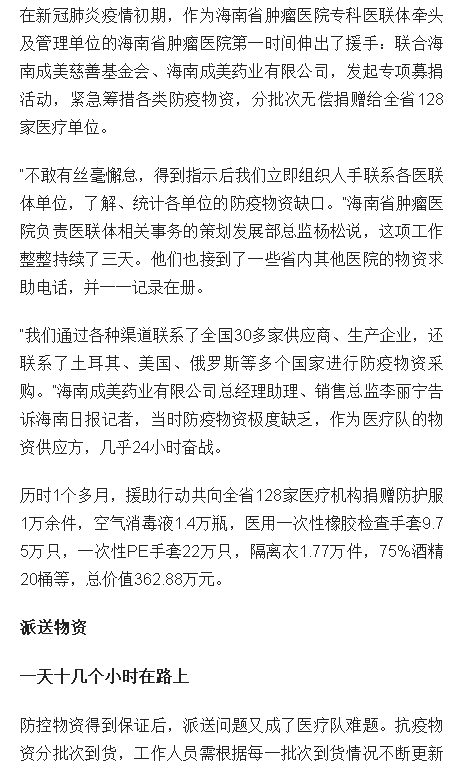 在新冠肺炎疫情初期，作为海南省肿瘤医院专科医联体牵头及管理单位的海南省肿瘤医院第一时间伸出了援手：联合海南成美慈善基金会、海南成美药业有限公司，发起专项募捐活动，紧急筹措各类防疫物资，分批次无偿捐赠给全省128家医疗单位。

"不敢有丝毫懈怠，得到指示后我们立即组织人手联系各医联体单位，了解、统计各单位的防疫物资缺口。"海南省肿瘤医院负责医联体相关事务的策划发展部总监杨松说，这项工作整整持续了三天。他们也接到了一些省内其他医院的物资求助电话，并一一记录在册。

"我们通过各种渠道联系了全国30多家供应商、生产企业，还联系了土耳其、美国、俄罗斯等多个国家进行防疫物资采购。"海南成美药业有限公司总经理助理、销售总监李丽宁告诉海南日报记者，当时防疫物资极度缺乏，作为医疗队的物资供应方，几乎24小时奋战。

历时1个多月，援助行动共向全省128家医疗机构捐赠防护服1万余件，空气消毒液1.4万瓶，医用一次性橡胶检查手套9.75万只，一次性PE手套22万只，隔离衣1.77万件，75%酒精20桶等，总价值362.88万元。

派送物资

一天十几个小时在路上

防控物资得到保证后，派送问题又成了医疗队难题。抗疫物资分批次到货，工作人员需根据每一批次到货情况不断更新